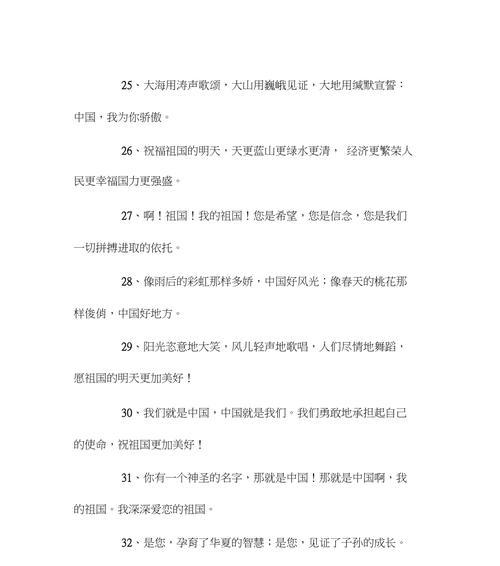 25、大海用涛声歌颂，大山用巍峨见证，大地用缄默宣誓：中国，我为你骄傲。

26、祝福祖国的明天，天更蓝山更绿水更清， 经济更繁荣人民更幸福国力更强盛。

27、啊！祖国！我的祖国！您是希望，您是信念，您是我们一切拼搏进取的依托。

28、像雨后的彩虹那样多娇，中国好风光；像春天的桃花那样俊俏，中国好地方。

29、阳光恣意地大笑，风儿轻声地歌唱，人们尽情地舞蹈，愿祖国的明天更加美好！

30、我们就是中国，中国就是我们。我们勇敢地承担起自己的使命，祝祖国更加美好！

31、你有一个神圣的名字，那就是中国！那就是中国啊，我的祖国。我深深爱恋的祖国。

32、是您，孕育了华夏的智慧；是您，见证了子孙的成长。